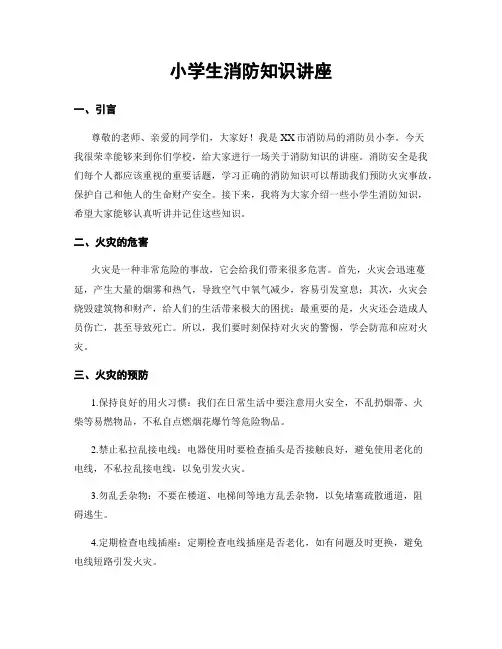 小学生消防知识讲座

一、引言

尊敬的老师、亲爱的同学们，大家好！我是XX市消防局的消防员小李。今天我很荣幸能够来到你们学校，给大家进行一场关于消防知识的讲座。消防安全是我们每个人都应该重视的重要话题，学习正确的消防知识可以帮助我们预防火灾事故，保护自己和他人的生命财产安全。接下来，我将为大家介绍一些小学生消防知识，希望大家能够认真听讲并记住这些知识。

二、火灾的危害

火灾是一种非常危险的事故，它会给我们带来很多危害。首先，火灾会迅速蔓延，产生大量的烟雾和热气，导致空气中氧气减少，容易引发窒息；其次，火灾会烧毁建筑物和财产，给人们的生活带来极大的困扰；最重要的是，火灾还会造成人员伤亡，甚至导致死亡。所以，我们要时刻保持对火灾的警惕，学会防范和应对火灾。

三、火灾的预防

1.保持良好的用火习惯：我们在日常生活中要注意用火安全，不乱扔烟蒂、火柴等易燃物品，不私自点燃烟花爆竹等危险物品。

2.禁止私拉乱接电线：电器使用时要检查插头是否接触良好，避免使用老化的电线，不私拉乱接电线，以免引发火灾。

3.勿乱丢杂物：不要在楼道、电梯间等地方乱丢杂物，以免堵塞疏散通道，阻碍逃生。

4.定期检查电线插座：定期检查电线插座是否老化，如有问题及时更换，避免电线短路引发火灾。